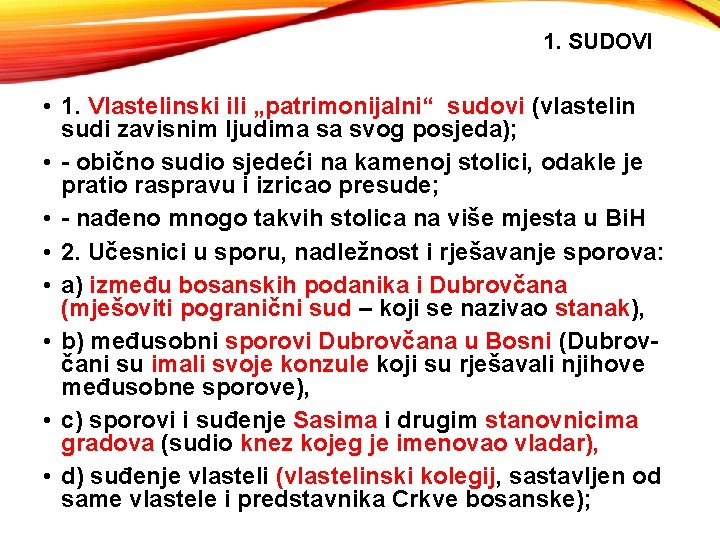 1. SUDOVI

• 1. Vlastelinski ili „patrimonijalni“ sudovi (vlastelin sudi zavisnim ljudima sa svog posjeda);

• - obično sudio sjedeći na kamenoj stolici, odakle je pratio raspravu i izricao presude;

• - nađeno mnogo takvih stolica na više mjesta u BiH

• 2. Učesnici u sporu, nadležnost i rješavanje sporova:

• a) između bosanskih podanika i Dubrovčana (mješoviti pogranični sud – koji se nazivao stanak),

• b) međusobni sporovi Dubrovčana u Bosni (Dubrovčani su imali svoje konzule koji su rješavali njihove međusobne sporove),

• c) sporovi i suđenje Sasima i drugim stanovnicima gradova (sudio knez kojeg je imenovao vladar),

• d) suđenje vlasteli (vlastelinski kolegij, sastavljen od same vlastele i predstavnika Crkve bosanske);